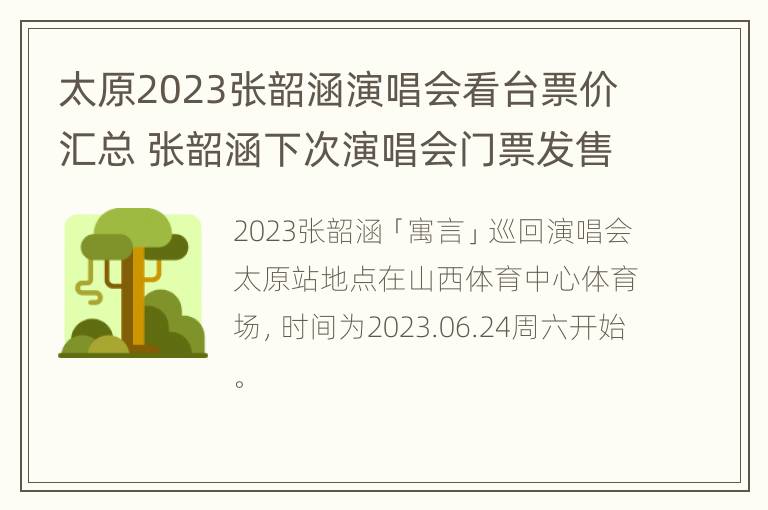 太原2023张韶涵演唱会看台票价汇总 张韶涵下次演唱会门票发售

2023张韶涵「寓言」巡回演唱会太原站地点在山西体育中心体育场，时间为2023.06.24周六开始。